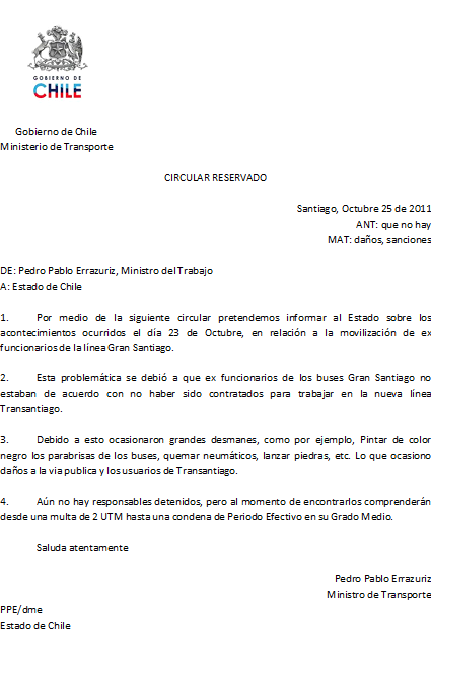 GOBIERNO DE
CHILE

Gobierno de Chile
Ministerio de Transporte

CIRCULAR RESERVADO

Santiago, Octubre 25 de 2011
ANT: que no hay
MAT: daños, sanciones

DE: Pedro Pablo Errazuriz, Ministro del Trabajo
A: Estado de Chile

1. Por medio de la siguiente circular pretendemos informar al Estado sobre los acontecimientos ocurridos el día 23 de Octubre, en relación a la movilización de ex funcionarios de la línea Gran Santiago.

2. Esta problemática se debió a que ex funcionarios de los buses Gran Santiago no estaban de acuerdo con no haber sido contratados para trabajar en la nueva línea Transantiago.

3. Debido a esto ocasionaron grandes desmanes, como por ejemplo, Pintar de color negro los parabrisas de los buses, quemar neumáticos, lanzar piedras, etc. Lo que ocasiono daños a la via publica y los usuarios de Transantiago.

4. Aún no hay responsables detenidos, pero al momento de encontrarlos comprenderán desde una multa de 2 UTM hasta una condena de Periodo Efectivo en su Grado Medio.

Saluda atentamente

Pedro Pablo Errazuriz
Ministro de Transporte

PPE/dme
Estado de Chile